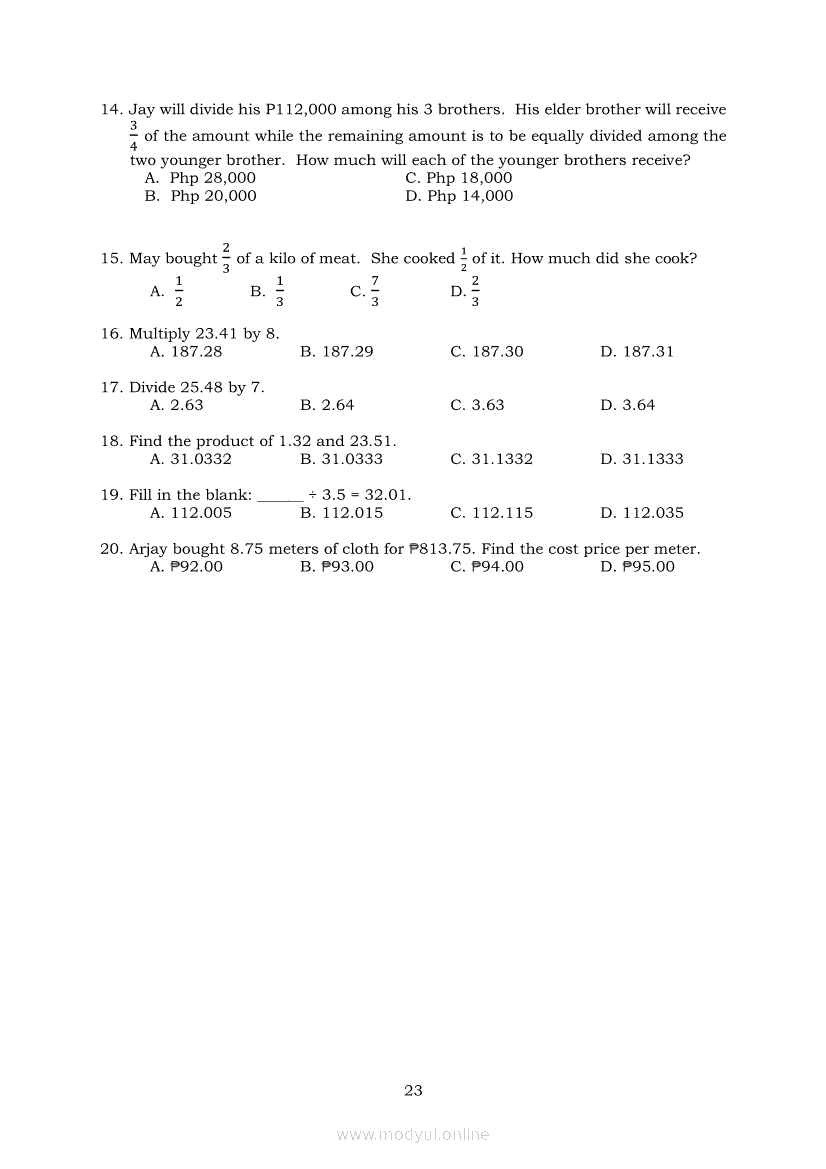 14. Jay will divide his P112,000 among his 3 brothers. His elder brother will receive $\frac{3}{4}$ of the amount while the remaining amount is to be equally divided among the two younger brother. How much will each of the younger brothers receive?
A. Php 28,000
B. Php 20,000
C. Php 18,000
D. Php 14,000

15. May bought $\frac{2}{3}$ of a kilo of meat. She cooked $\frac{1}{2}$ of it. How much did she cook?
A. $\frac{1}{2}$
B. $\frac{1}{3}$
C. $\frac{7}{3}$
D. $\frac{2}{3}$

16. Multiply 23.41 by 8.
A. 187.28
B. 187.29
C. 187.30
D. 187.31

17. Divide 25.48 by 7.
A. 2.63
B. 2.64
C. 3.63
D. 3.64

18. Find the product of 1.32 and 23.51.
A. 31.0332
B. 31.0333
C. 31.1332
D. 31.1333

19. Fill in the blank: ______ ÷ 3.5 = 32.01.
A. 112.005
B. 112.015
C. 112.115
D. 112.035

20. Arjay bought 8.75 meters of cloth for ₱813.75. Find the cost price per meter.
A. ₱92.00
B. ₱93.00
C. ₱94.00
D. ₱95.00

23

www.modyul.online